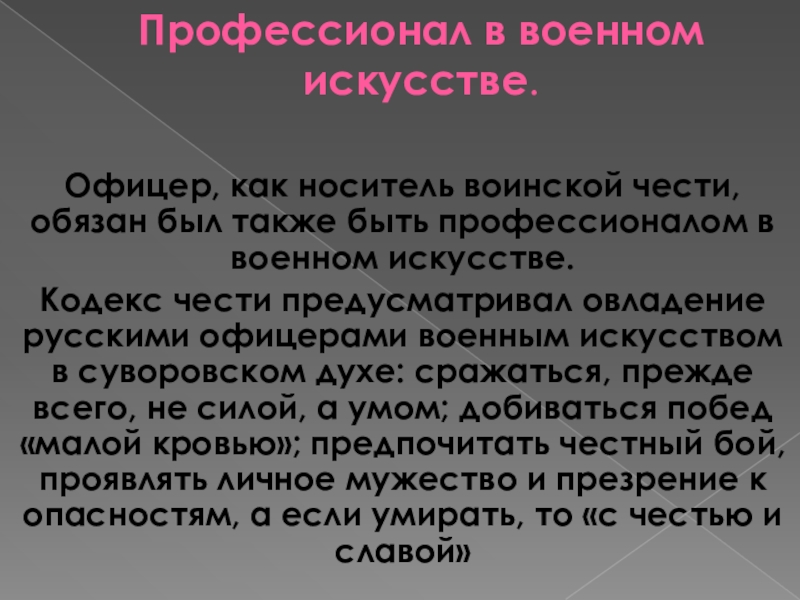 Профессионал в военном искусстве.

Офицер, как носитель воинской чести, обязан был также быть профессионалом в военном искусстве.

Кодекс чести предусматривал овладение русскими офицерами военным искусством в суворовском духе: сражаться, прежде всего, не силой, а умом; добиваться побед «малой кровью»; предпочитать честный бой, проявлять личное мужество и презрение к опасностям, а если умирать, то «с честью и славой»